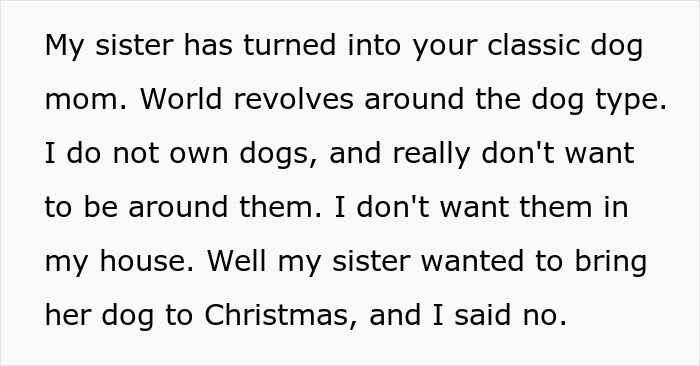 My sister has turned into your classic dog mom. World revolves around the dog type. I do not own dogs, and really don't want to be around them. I don't want them in my house. Well my sister wanted to bring her dog to Christmas, and I said no.